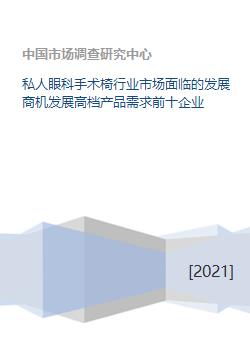 中国市场调查研究中心

私人眼科手术椅行业市场面临的发展商机发展高档产品需求前十企业

[2021]